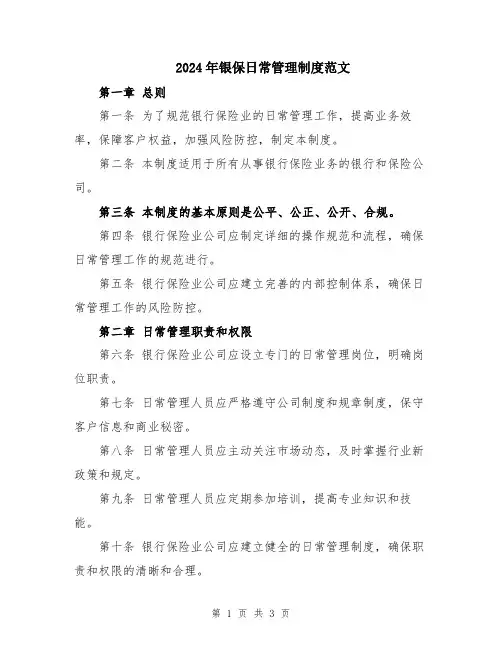 2024年银保日常管理制度范文

第一章 总则

第一条 为了规范银行保险业的日常管理工作，提高业务效率，保障客户权益，加强风险防控，制定本制度。

第二条 本制度适用于所有从事银行保险业务的银行和保险公司。

第三条 本制度的基本原则是公平、公正、公开、合规。

第四条 银行保险业公司应制定详细的操作规范和流程，确保日常管理工作的规范进行。

第五条 银行保险业公司应建立完善的内部控制体系，确保日常管理工作的风险防控。

第二章 日常管理职责和权限

第六条 银行保险业公司应设立专门的日常管理岗位，明确岗位职责。

第七条 日常管理人员应严格遵守公司制度和规章制度，保守客户信息和商业秘密。

第八条 日常管理人员应主动关注市场动态，及时掌握行业新政策和规定。

第九条 日常管理人员应定期参加培训，提高专业知识和技能。

第十条 银行保险业公司应建立健全的日常管理制度，确保职责和权限的清晰和合理。

第 1 页 共 3 页